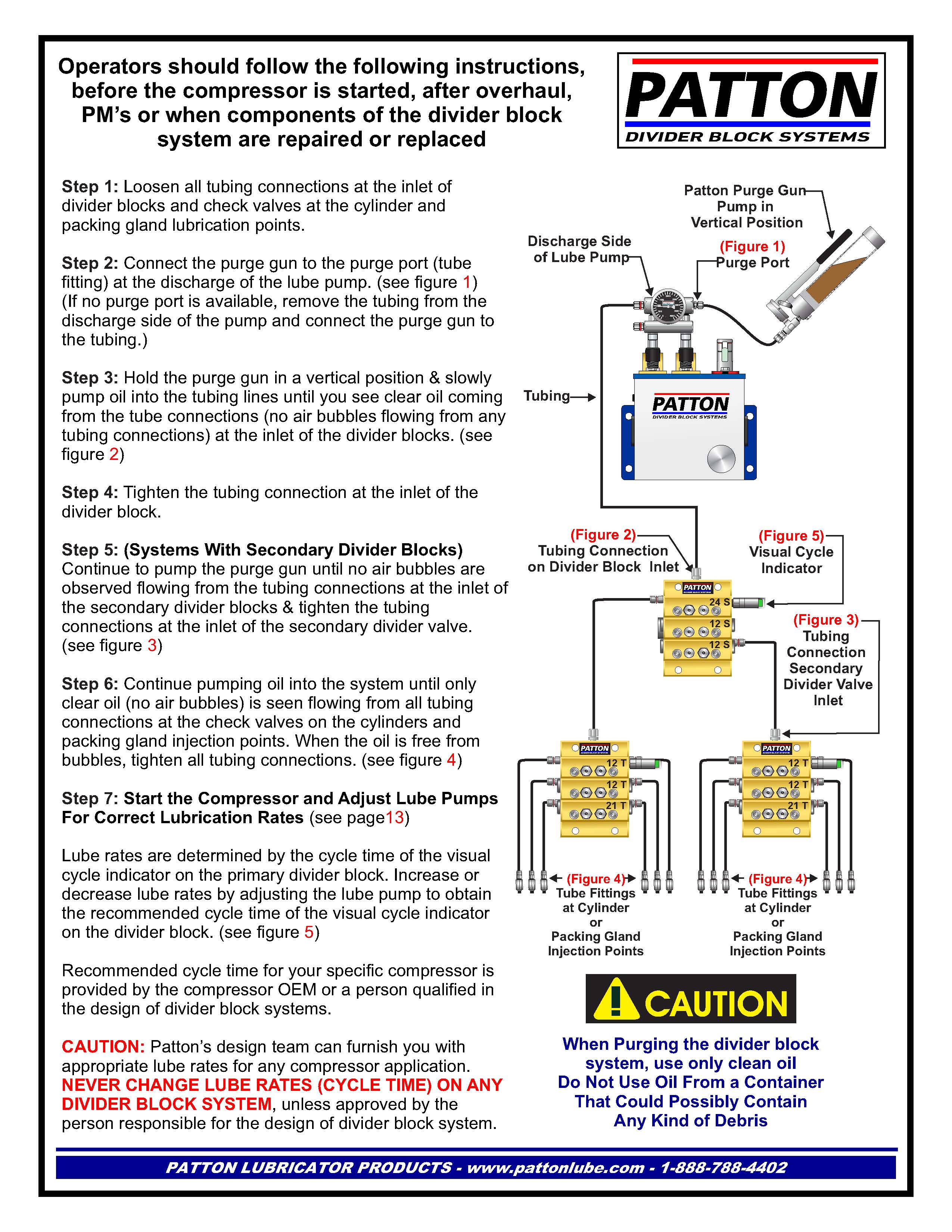 Operators should follow the following instructions, before the compressor is started, after overhaul, PM's or when components of the divider block system are repaired or replaced

PATTON
DIVIDER BLOCK SYSTEMS

Step 1: Loosen all tubing connections at the inlet of divider blocks and check valves at the cylinder and packing gland lubrication points.

Step 2: Connect the purge gun to the purge port (tube fitting) at the discharge of the lube pump. (see figure 1) (If no purge port is available, remove the tubing from the discharge side of the pump and connect the purge gun to the tubing.)

Step 3: Hold the purge gun in a vertical position & slowly pump oil into the tubing lines until you see clear oil coming from the tube connections (no air bubbles flowing from any tubing connections) at the inlet of the divider blocks. (see figure 2)

Step 4: Tighten the tubing connection at the inlet of the divider block.

Step 5: (Systems With Secondary Divider Blocks) Continue to pump the purge gun until no air bubbles are observed flowing from the tubing connections at the inlet of the secondary divider blocks & tighten the tubing connections at the inlet of the secondary divider valve. (see figure 3)

Step 6: Continue pumping oil into the system until only clear oil (no air bubbles) is seen flowing from all tubing connections at the check valves on the cylinders and packing gland injection points. When the oil is free from bubbles, tighten all tubing connections. (see figure 4)

Step 7: Start the Compressor and Adjust Lube Pumps For Correct Lubrication Rates (see page13)

Lube rates are determined by the cycle time of the visual cycle indicator on the primary divider block. Increase or decrease lube rates by adjusting the lube pump to obtain the recommended cycle time of the visual cycle indicator on the divider block. (see figure 5)

Recommended cycle time for your specific compressor is provided by the compressor OEM or a person qualified in the design of divider block systems.

CAUTION: Patton's design team can furnish you with appropriate lube rates for any compressor application. NEVER CHANGE LUBE RATES (CYCLE TIME) ON ANY DIVIDER BLOCK SYSTEM, unless approved by the person responsible for the design of divider block system.

Patton Purge Gun Pump in Vertical Position
Discharge Side of Lube Pump
(Figure 1) Purge Port
Tubing
PATTON
DIVIDER BLOCK SYSTEMS
(Figure 2) Tubing Connection on Divider Block Inlet
(Figure 5) Visual Cycle Indicator
PATTON
24 S
12 S
12 S
(Figure 3) Tubing Connection Secondary Divider Valve Inlet
PATTON
12 T
12 T
21 T
PATTON
12 T
12 T
21 T
(Figure 4) Tube Fittings at Cylinder or Packing Gland Injection Points
(Figure 4) Tube Fittings at Cylinder or Packing Gland Injection Points

CAUTION
When Purging the divider block system, use only clean oil
Do Not Use Oil From a Container That Could Possibly Contain Any Kind of Debris

PATTON LUBRICATOR PRODUCTS - www.pattonlube.com - 1-888-788-4402